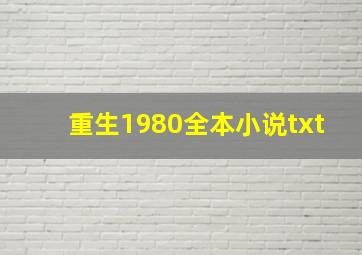 重生1980全本小说txt